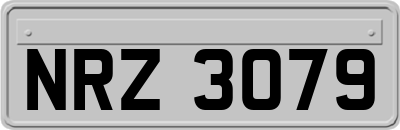 NRZ 3079